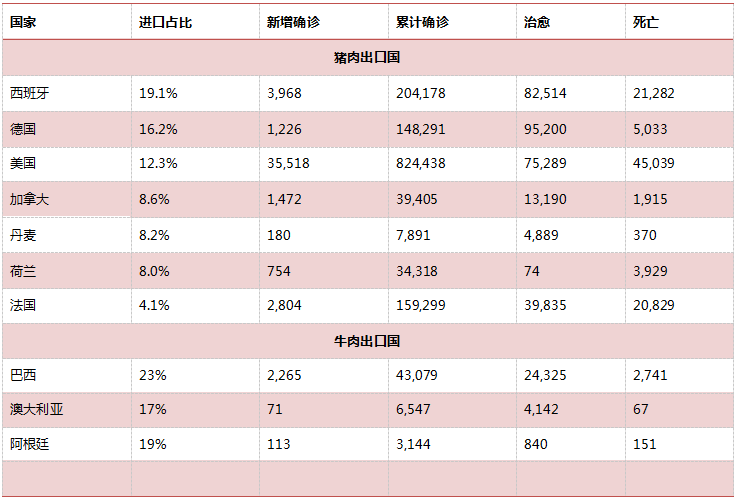 | 国家 | 进口占比 | 新增确诊 | 累计确诊 | 治愈 | 死亡 |
|---|---|---|---|---|---|
| 猪肉出口国 | | | | | |
| 西班牙 | 19.1% | 3,968 | 204,178 | 82,514 | 21,282 |
| 德国 | 16.2% | 1,226 | 148,291 | 95,200 | 5,033 |
| 美国 | 12.3% | 35,518 | 824,438 | 75,289 | 45,039 |
| 加拿大 | 8.6% | 1,472 | 39,405 | 13,190 | 1,915 |
| 丹麦 | 8.2% | 180 | 7,891 | 4,889 | 370 |
| 荷兰 | 8.0% | 754 | 34,318 | 74 | 3,929 |
| 法国 | 4.1% | 2,804 | 159,299 | 39,835 | 20,829 |
| 牛肉出口国 | | | | | |
| 巴西 | 23% | 2,265 | 43,079 | 24,325 | 2,741 |
| 澳大利亚 | 17% | 71 | 6,547 | 4,142 | 67 |
| 阿根廷 | 19% | 113 | 3,144 | 840 | 151 |
| | | | | | |